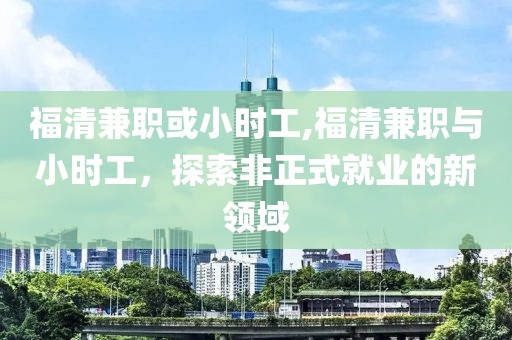 福清兼职或小时工,福清兼职与小时工，探索非正式就业的新领域